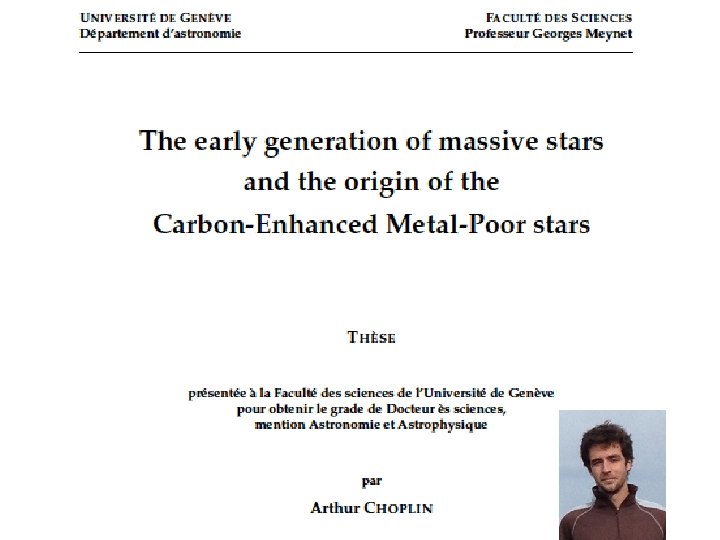 UNIVERSITÉ DE GENÈVE
Département d'astronomie

FACULTÉ DES SCIENCES
Professeur Georges Meynet

The early generation of massive stars
and the origin of the
Carbon-Enhanced Metal-Poor stars

THÈSE

présentée à la Faculté des sciences de l'Université de Genève
pour obtenir le grade de Docteur ès sciences,
mention Astronomie et Astrophysique

par

Arthur CHOPLIN